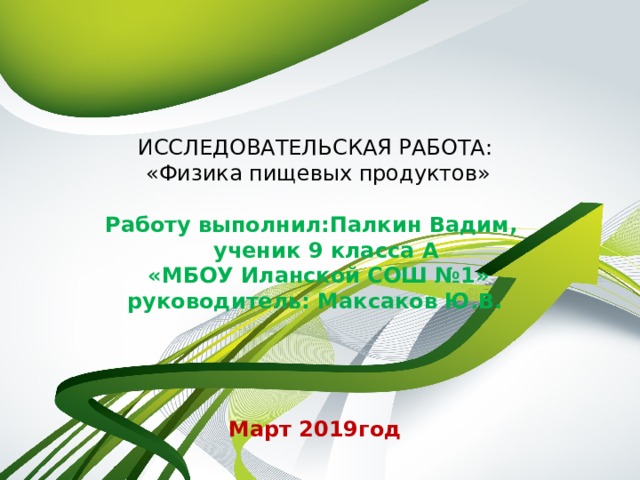 ИССЛЕДОВАТЕЛЬСКАЯ РАБОТА:
«Физика пищевых продуктов»

Работу выполнил:Палкин Вадим,
ученик 9 класса А
«МБОУ Иланской СОШ №1»
руководитель: Максаков Ю.В.

Март 2019год